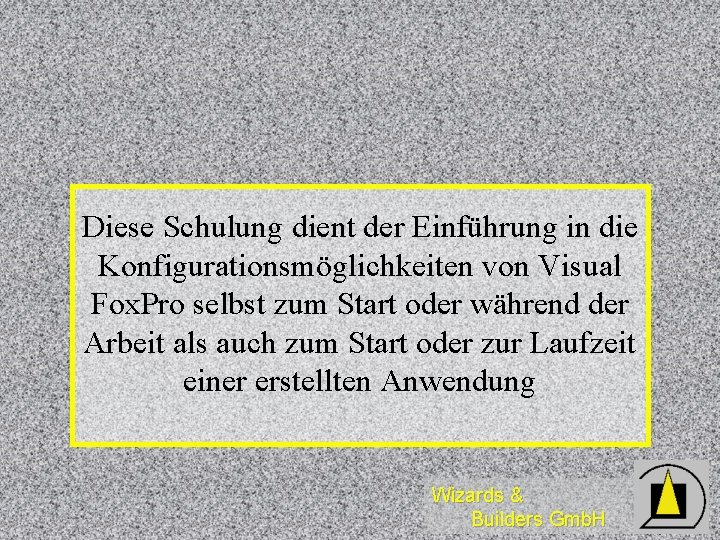 Diese Schulung dient der Einführung in die Konfigurationsmöglichkeiten von Visual FoxPro selbst zum Start oder während der Arbeit als auch zum Start oder zur Laufzeit einer erstellten Anwendung

Wizards & Builders GmbH